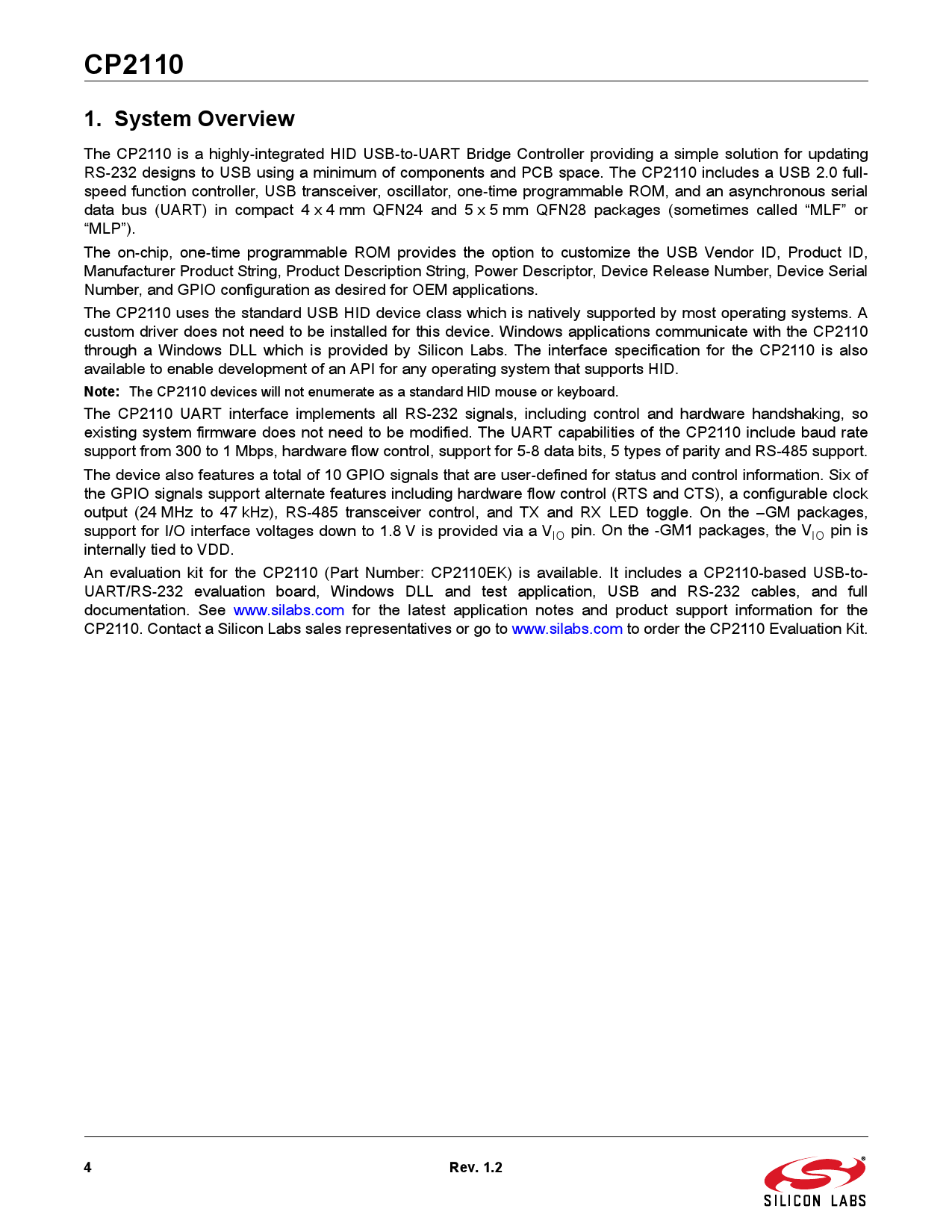 CP2110

1. System Overview

The CP2110 is a highly-integrated HID USB-to-UART Bridge Controller providing a simple solution for updating RS-232 designs to USB using a minimum of components and PCB space. The CP2110 includes a USB 2.0 full-speed function controller, USB transceiver, oscillator, one-time programmable ROM, and an asynchronous serial data bus (UART) in compact 4 x 4 mm QFN24 and 5 x 5 mm QFN28 packages (sometimes called "MLF" or "MLP").

The on-chip, one-time programmable ROM provides the option to customize the USB Vendor ID, Product ID, Manufacturer Product String, Product Description String, Power Descriptor, Device Release Number, Device Serial Number, and GPIO configuration as desired for OEM applications.

The CP2110 uses the standard USB HID device class which is natively supported by most operating systems. A custom driver does not need to be installed for this device. Windows applications communicate with the CP2110 through a Windows DLL which is provided by Silicon Labs. The interface specification for the CP2110 is also available to enable development of an API for any operating system that supports HID.

Note: The CP2110 devices will not enumerate as a standard HID mouse or keyboard.

The CP2110 UART interface implements all RS-232 signals, including control and hardware handshaking, so existing system firmware does not need to be modified. The UART capabilities of the CP2110 include baud rate support from 300 to 1 Mbps, hardware flow control, support for 5-8 data bits, 5 types of parity and RS-485 support.

The device also features a total of 10 GPIO signals that are user-defined for status and control information. Six of the GPIO signals support alternate features including hardware flow control (RTS and CTS), a configurable clock output (24 MHz to 47 kHz), RS-485 transceiver control, and TX and RX LED toggle. On the –GM packages, support for I/O interface voltages down to 1.8 V is provided via a $V_{IO}$ pin. On the -GM1 packages, the $V_{IO}$ pin is internally tied to VDD.

An evaluation kit for the CP2110 (Part Number: CP2110EK) is available. It includes a CP2110-based USB-to-UART/RS-232 evaluation board, Windows DLL and test application, USB and RS-232 cables, and full documentation. See www.silabs.com for the latest application notes and product support information for the CP2110. Contact a Silicon Labs sales representatives or go to www.silabs.com to order the CP2110 Evaluation Kit.

4 Rev. 1.2

SILICON LABS